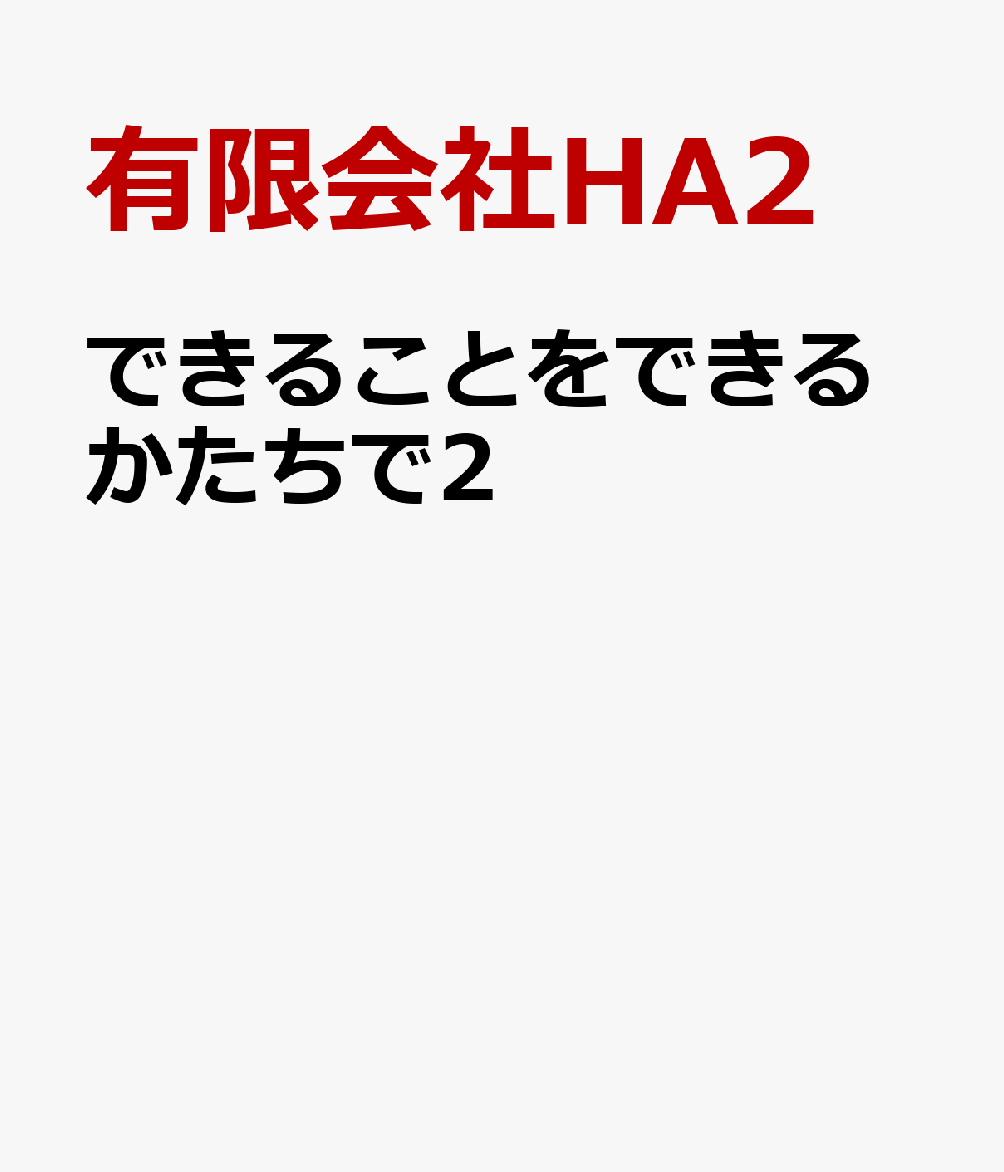 有限会社HA2

できることをできるかたちで2